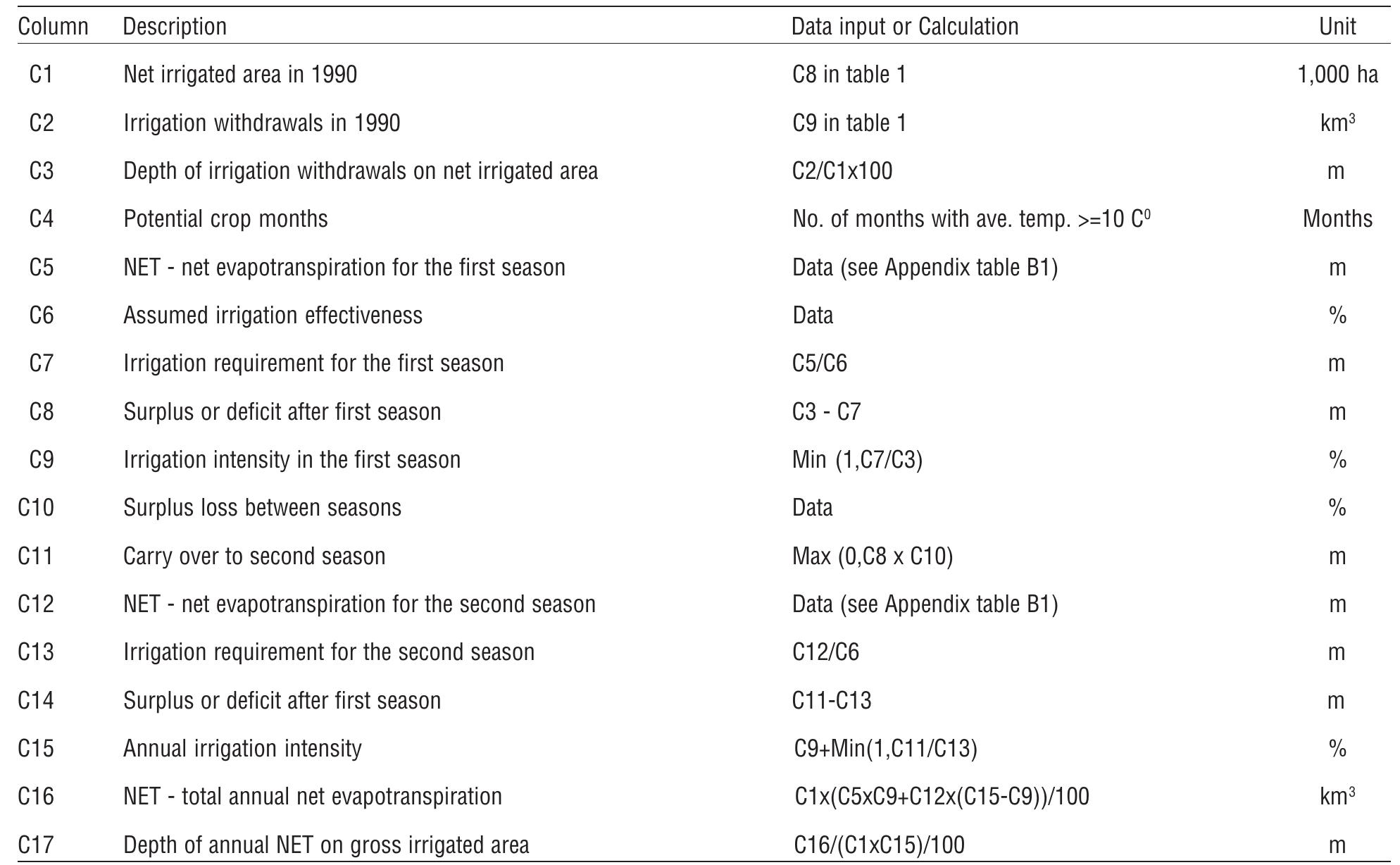 | Column | Description | Data input or Calculation | Unit |
|---|---|---|---|
| C1 | Net irrigated area in 1990 | C8 in table 1 | 1,000 ha |
| C2 | Irrigation withdrawals in 1990 | C9 in table 1 | $km^3$ |
| C3 | Depth of irrigation withdrawals on net irrigated area | C2/C1x100 | m |
| C4 | Potential crop months | No. of months with ave. temp. >=10 $C^0$ | Months |
| C5 | NET - net evapotranspiration for the first season | Data (see Appendix table B1) | m |
| C6 | Assumed irrigation effectiveness | Data | % |
| C7 | Irrigation requirement for the first season | C5/C6 | m |
| C8 | Surplus or deficit after first season | C3 - C7 | m |
| C9 | Irrigation intensity in the first season | Min (1,C7/C3) | % |
| C10 | Surplus loss between seasons | Data | % |
| C11 | Carry over to second season | Max (0,C8 x C10) | m |
| C12 | NET - net evapotranspiration for the second season | Data (see Appendix table B1) | m |
| C13 | Irrigation requirement for the second season | C12/C6 | m |
| C14 | Surplus or deficit after first season | C11-C13 | m |
| C15 | Annual irrigation intensity | C9+Min(1,C11/C13) | % |
| C16 | NET - total annual net evapotranspiration | C1x(C5xC9+C12x(C15-C9))/100 | $km^3$ |
| C17 | Depth of annual NET on gross irrigated area | C16/(C1xC15)/100 | m |